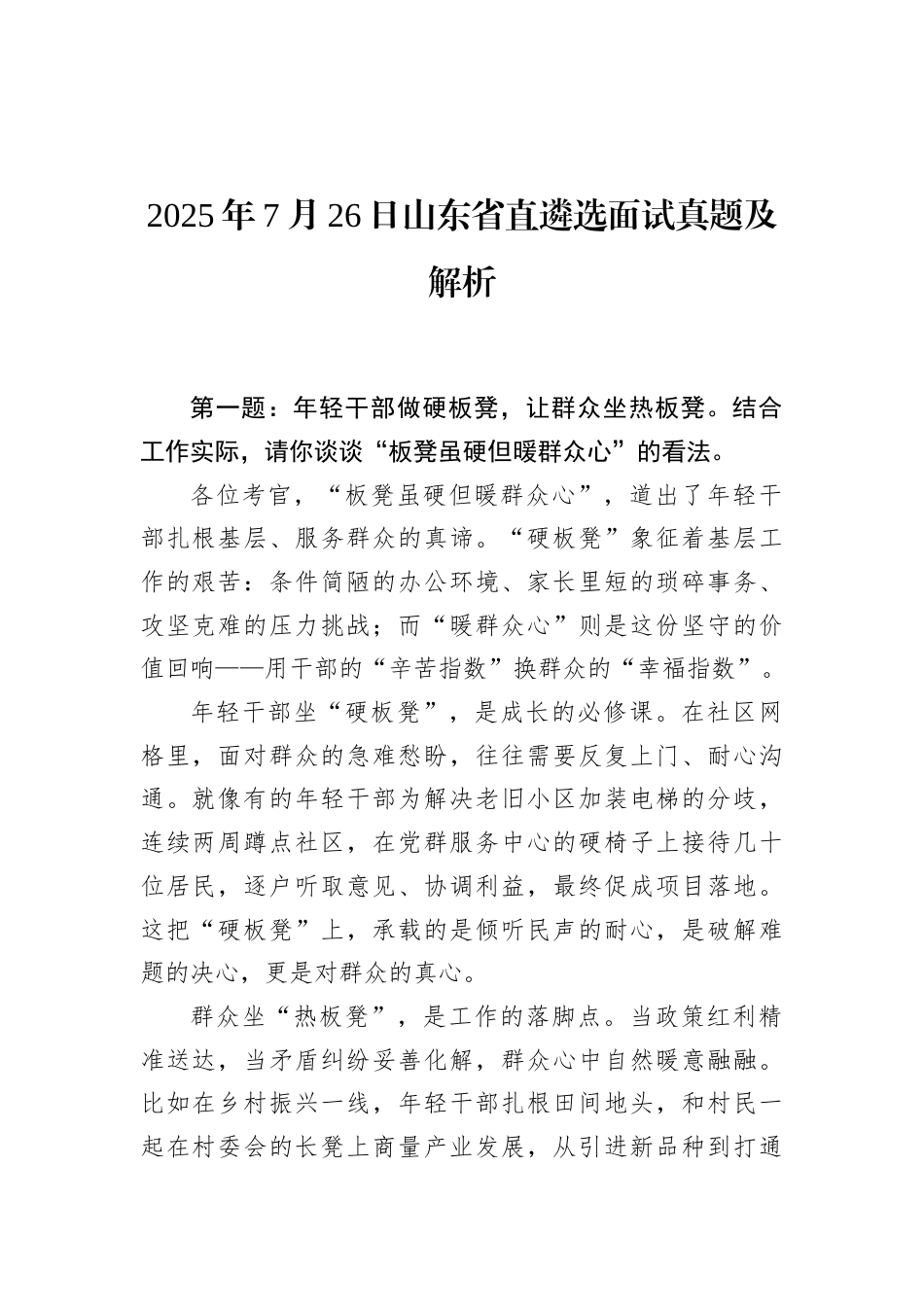 2025年7月26日山东省直遴选面试真题及解析

第一题：年轻干部做硬板凳，让群众坐热板凳。结合工作实际，请你谈谈“板凳虽硬但暖群众心”的看法。

各位考官，“板凳虽硬但暖群众心”，道出了年轻干部扎根基层、服务群众的真谛。“硬板凳”象征着基层工作的艰苦：条件简陋的办公环境、家长里短的琐碎事务、攻坚克难的压力挑战；而“暖群众心”则是这份坚守的价值回响——用干部的“辛苦指数”换群众的“幸福指数”。

年轻干部坐“硬板凳”，是成长的必修课。在社区网格里，面对群众的急难愁盼，往往需要反复上门、耐心沟通。就像有的年轻干部为解决老旧小区加装电梯的分歧，连续两周蹲点社区，在党群服务中心的硬椅子上接待几十位居民，逐户听取意见、协调利益，最终促成项目落地。这把“硬板凳”上，承载的是倾听民声的耐心，是破解难题的决心，更是对群众的真心。

群众坐“热板凳”，是工作的落脚点。当政策红利精准送达，当矛盾纠纷妥善化解，群众心中自然暖意融融。比如在乡村振兴一线，年轻干部扎根田间地头，和村民一起在村委会的长凳上商量产业发展，从引进新品种到打通